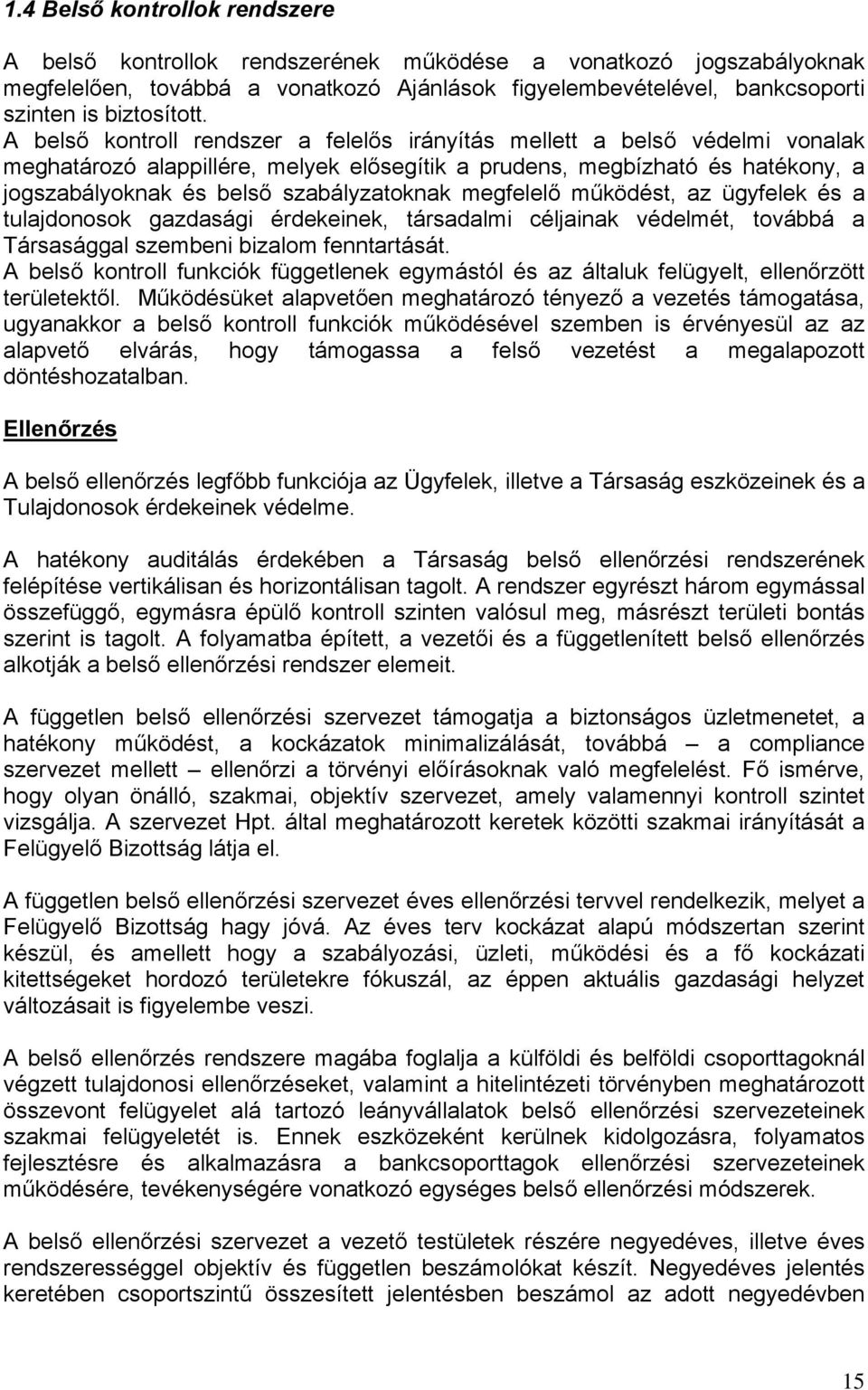 1.4 Belső kontrollok rendszere

A belső kontrollok rendszerének működése a vonatkozó jogszabályoknak megfelelően, továbbá a vonatkozó Ajánlások figyelembevételével, bankcsoporti szinten is biztosított. A belső kontroll rendszer a felelős irányítás mellett a belső védelmi vonalak meghatározó alappillére, melyek elősegítik a prudens, megbízható és hatékony, a jogszabályoknak és belső szabályzatoknak megfelelő működést, az ügyfelek és a tulajdonosok gazdasági érdekeinek, társadalmi céljainak védelmét, továbbá a Társasággal szembeni bizalom fenntartását.
A belső kontroll funkciók függetlenek egymástól és az általuk felügyelt, ellenőrzött területektől. Működésüket alapvetően meghatározó tényező a vezetés támogatása, ugyanakkor a belső kontroll funkciók működésével szemben is érvényesül az az alapvető elvárás, hogy támogassa a felső vezetést a megalapozott döntéshozatalban.

Ellenőrzés

A belső ellenőrzés legfőbb funkciója az Ügyfelek, illetve a Társaság eszközeinek és a Tulajdonosok érdekeinek védelme.

A hatékony auditálás érdekében a Társaság belső ellenőrzési rendszerének felépítése vertikálisan és horizontálisan tagolt. A rendszer egyrészt három egymással összefüggő, egymásra épülő kontroll szinten valósul meg, másrészt területi bontás szerint is tagolt. A folyamatba épített, a vezetői és a függetlenített belső ellenőrzés alkotják a belső ellenőrzési rendszer elemeit.

A független belső ellenőrzési szervezet támogatja a biztonságos üzletmenetet, a hatékony működést, a kockázatok minimalizálását, továbbá – a compliance szervezet mellett – ellenőrzi a törvényi előírásoknak való megfelelést. Fő ismérve, hogy olyan önálló, szakmai, objektív szervezet, amely valamennyi kontroll szintet vizsgálja. A szervezet Hpt. által meghatározott keretek közötti szakmai irányítását a Felügyelő Bizottság látja el.

A független belső ellenőrzési szervezet éves ellenőrzési tervvel rendelkezik, melyet a Felügyelő Bizottság hagy jóvá. Az éves terv kockázat alapú módszertan szerint készül, és amellett hogy a szabályozási, üzleti, működési és a fő kockázati kitettségeket hordozó területekre fókuszál, az éppen aktuális gazdasági helyzet változásait is figyelembe veszi.

A belső ellenőrzés rendszere magába foglalja a külföldi és belföldi csoporttagoknál végzett tulajdonosi ellenőrzéseket, valamint a hitelintézeti törvényben meghatározott összevont felügyelet alá tartozó leányvállalatok belső ellenőrzési szervezeteinek szakmai felügyeletét is. Ennek eszközeként kerülnek kidolgozásra, folyamatos fejlesztésre és alkalmazásra a bankcsoporttagok ellenőrzési szervezeteinek működésére, tevékenységére vonatkozó egységes belső ellenőrzési módszerek.

A belső ellenőrzési szervezet a vezető testületek részére negyedéves, illetve éves rendszerességgel objektív és független beszámolókat készít. Negyedéves jelentés keretében csoportszintű összesített jelentésben beszámol az adott negyedévben

15